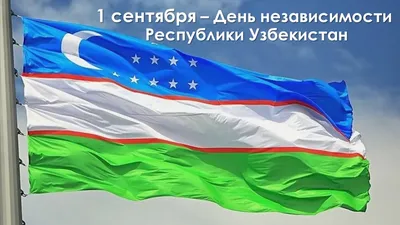 1 сентября – День независимости Республики Узбекистан